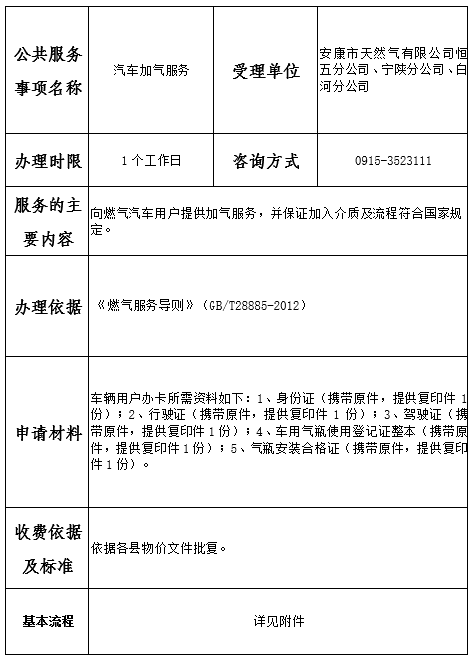 | 公共服务事项名称 | 汽车加气服务 | 受理单位 | 安康市天然气有限公司恒五分公司、宁陕分公司、白河分公司 |
|---|---|---|---|
| 办理时限 | 1个工作日 | 咨询方式 | 0915-3523111 |
| 服务的主要内容 | 向燃气汽车用户提供加气服务，并保证加入介质及流程符合国家规定。 | | |
| 办理依据 | 《燃气服务导则》（GB/T28885-2012） | | |
| 申请材料 | 车辆用户办卡所需资料如下：1、身份证（携带原件，提供复印件 1 份）；2、行驶证（携带原件，提供复印件 1 份）；3、驾驶证（携带原件，提供复印件 1 份）；4、车用气瓶使用登记证整本（携带原件，提供复印件 1 份）；5、气瓶安装合格证（携带原件，提供复印件 1 份）。 | | |
| 收费依据及标准 | 依据各县物价文件批复。 | | |
| 基本流程 | 详见附件 | | |